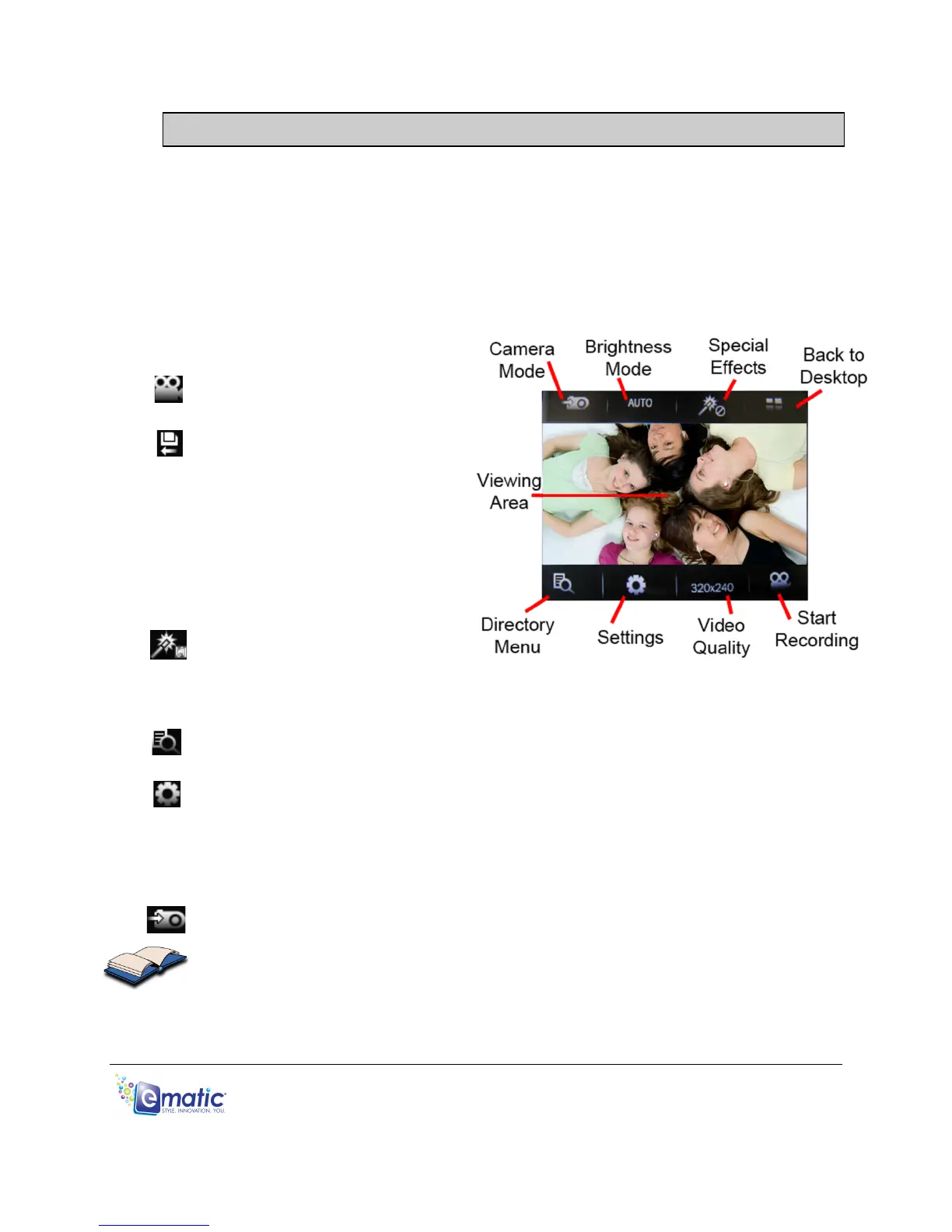 Camera Mode

Brightness Mode

Special Effects

Back to Desktop

AUTO

Viewing Area

320x240

Directory Menu

Settings

Video Quality

Start Recording

ematic
STYLE. INNOVATION. YOU.